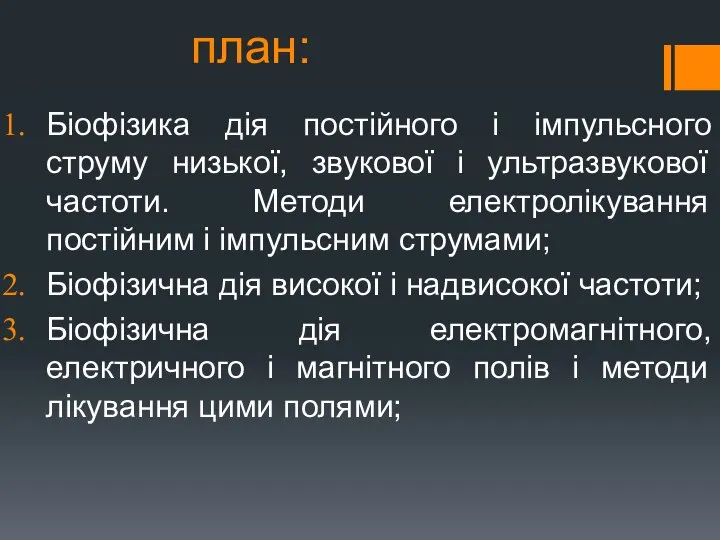 план:

1. Біофізика дія постійного і імпульсного струму низької, звукової і ультразвукової частоти. Методи електролікування постійним і імпульсним струмами;
2. Біофізична дія високої і надвисокої частоти;
3. Біофізична дія електромагнітного, електричного і магнітного полів і методи лікування цими полями;